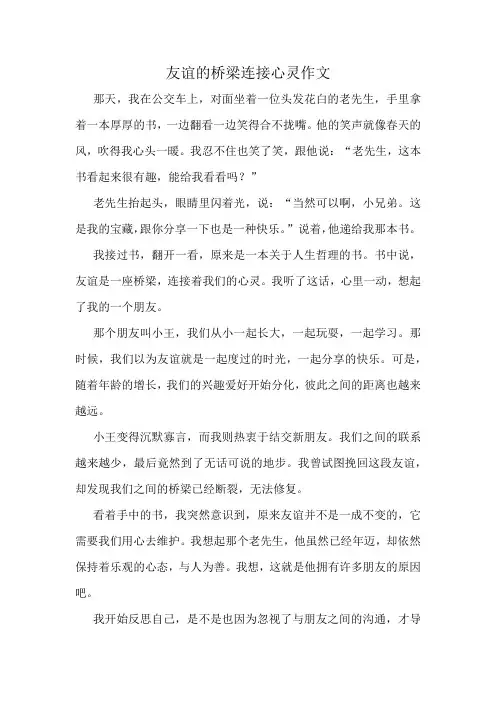 友谊的桥梁连接心灵作文

那天，我在公交车上，对面坐着一位头发花白的老先生，手里拿着一本厚厚的书，一边翻看一边笑得合不拢嘴。他的笑声就像春天的风，吹得我心头一暖。我忍不住也笑了笑，跟他说：“老先生，这本书看起来很有趣，能给我看看吗？”

老先生抬起头，眼睛里闪着光，说：“当然可以啊，小兄弟。这是我的宝藏，跟你分享一下也是一种快乐。”说着，他递给我那本书。

我接过书，翻开一看，原来是一本关于人生哲理的书。书中说，友谊是一座桥梁，连接着我们的心灵。我听了这话，心里一动，想起了我的一个朋友。

那个朋友叫小王，我们从小一起长大，一起玩耍，一起学习。那时候，我们以为友谊就是一起度过的时光，一起分享的快乐。可是，随着年龄的增长，我们的兴趣爱好开始分化，彼此之间的距离也越来越远。

小王变得沉默寡言，而我则热衷于结交新朋友。我们之间的联系越来越少，最后竟然到了无话可说的地步。我曾试图挽回这段友谊，却发现我们之间的桥梁已经断裂，无法修复。

看着手中的书，我突然意识到，原来友谊并不是一成不变的，它需要我们用心去维护。我想起那个老先生，他虽然已经年迈，却依然保持着乐观的心态，与人为善。我想，这就是他拥有许多朋友的原因吧。

我开始反思自己，是不是也因为忽视了与朋友之间的沟通，才导